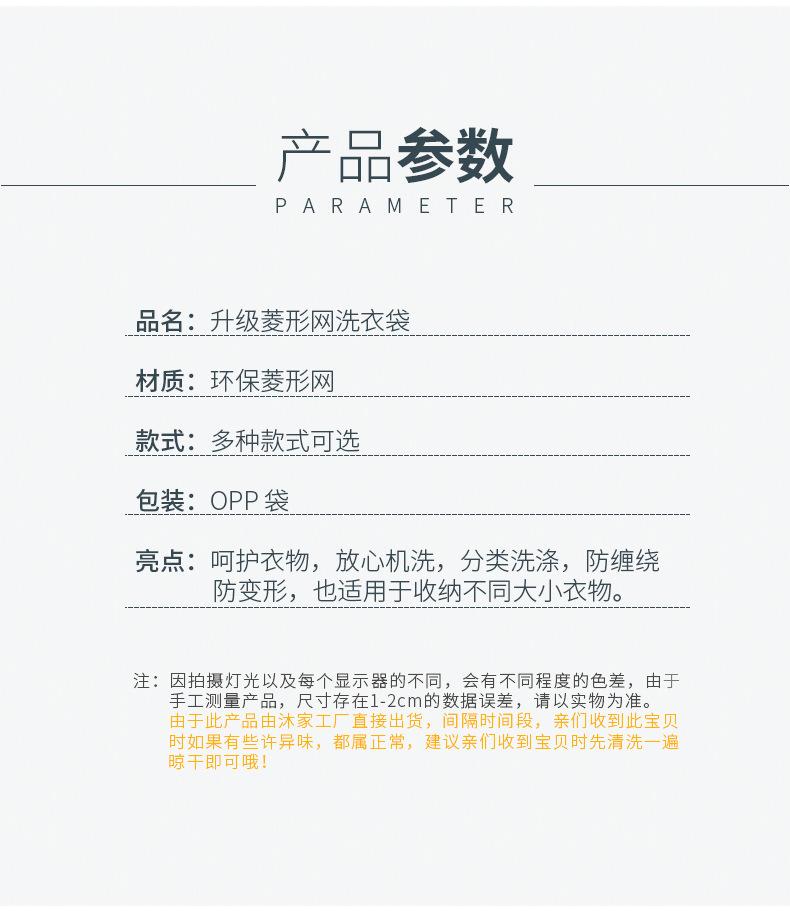 产品参数

PARAMETER

品名：升级菱形网洗衣袋

材质：环保菱形网

款式：多种款式可选

包装：OPP袋

亮点：呵护衣物，放心机洗，分类洗涤，防缠绕防变形，也适用于收纳不同大小衣物。

注：因拍摄灯光以及每个显示器的不同，会有不同程度的色差，由于手工测量产品，尺寸存在1-2cm的数据误差，请以实物为准。由于此产品由沐家工厂直接出货，间隔时间段，亲们收到此宝贝时如果有些许异味，都属正常，建议亲们收到宝贝时先清洗一遍晾干即可哦！